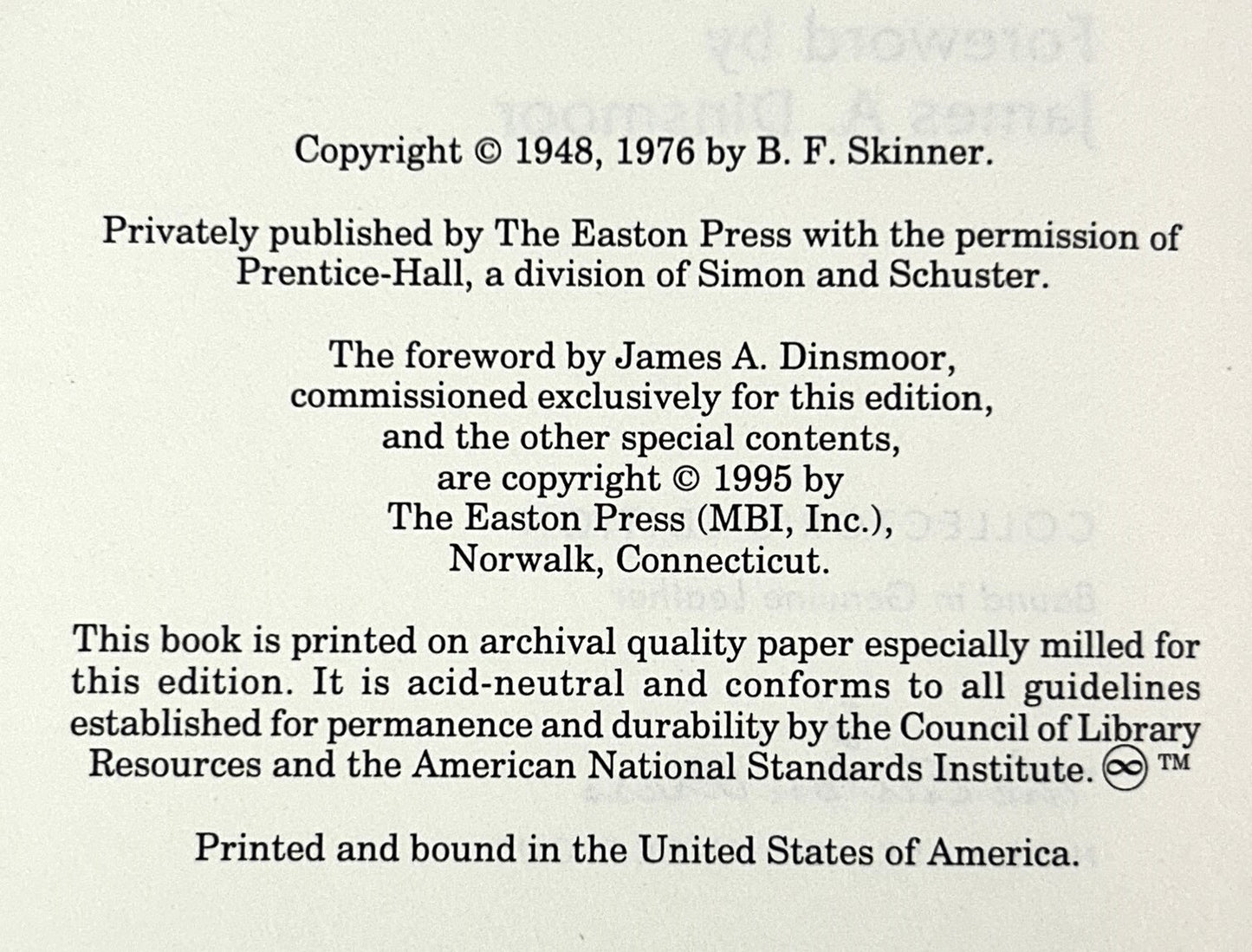 Copyright © 1948, 1976 by B. F. Skinner.

Privately published by The Easton Press with the permission of Prentice-Hall, a division of Simon and Schuster.

The foreword by James A. Dinsmoor, commissioned exclusively for this edition, and the other special contents, are copyright © 1995 by The Easton Press (MBI, Inc.), Norwalk, Connecticut.

This book is printed on archival quality paper especially milled for this edition. It is acid-neutral and conforms to all guidelines established for permanence and durability by the Council of Library Resources and the American National Standards Institute. ∞ ™

Printed and bound in the United States of America.